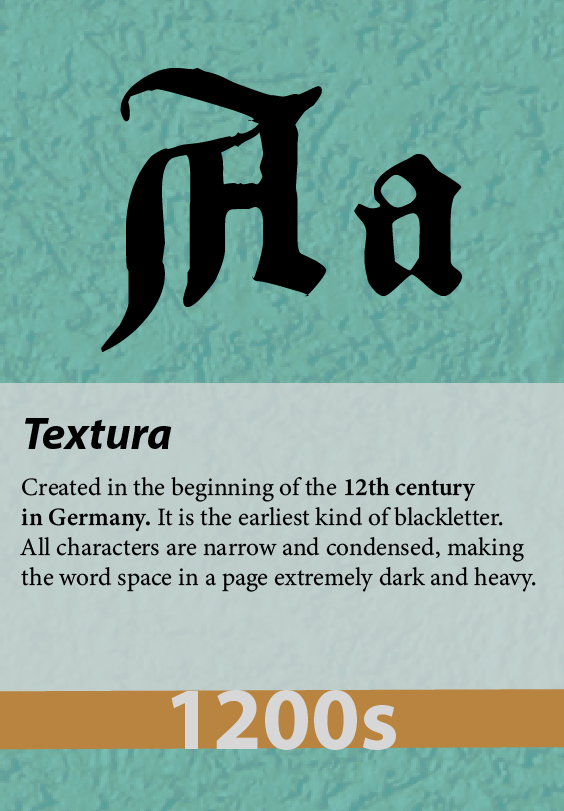 Aa

Textura

Created in the beginning of the 12th century in Germany. It is the earliest kind of blackletter. All characters are narrow and condensed, making the word space in a page extremely dark and heavy.

1200s